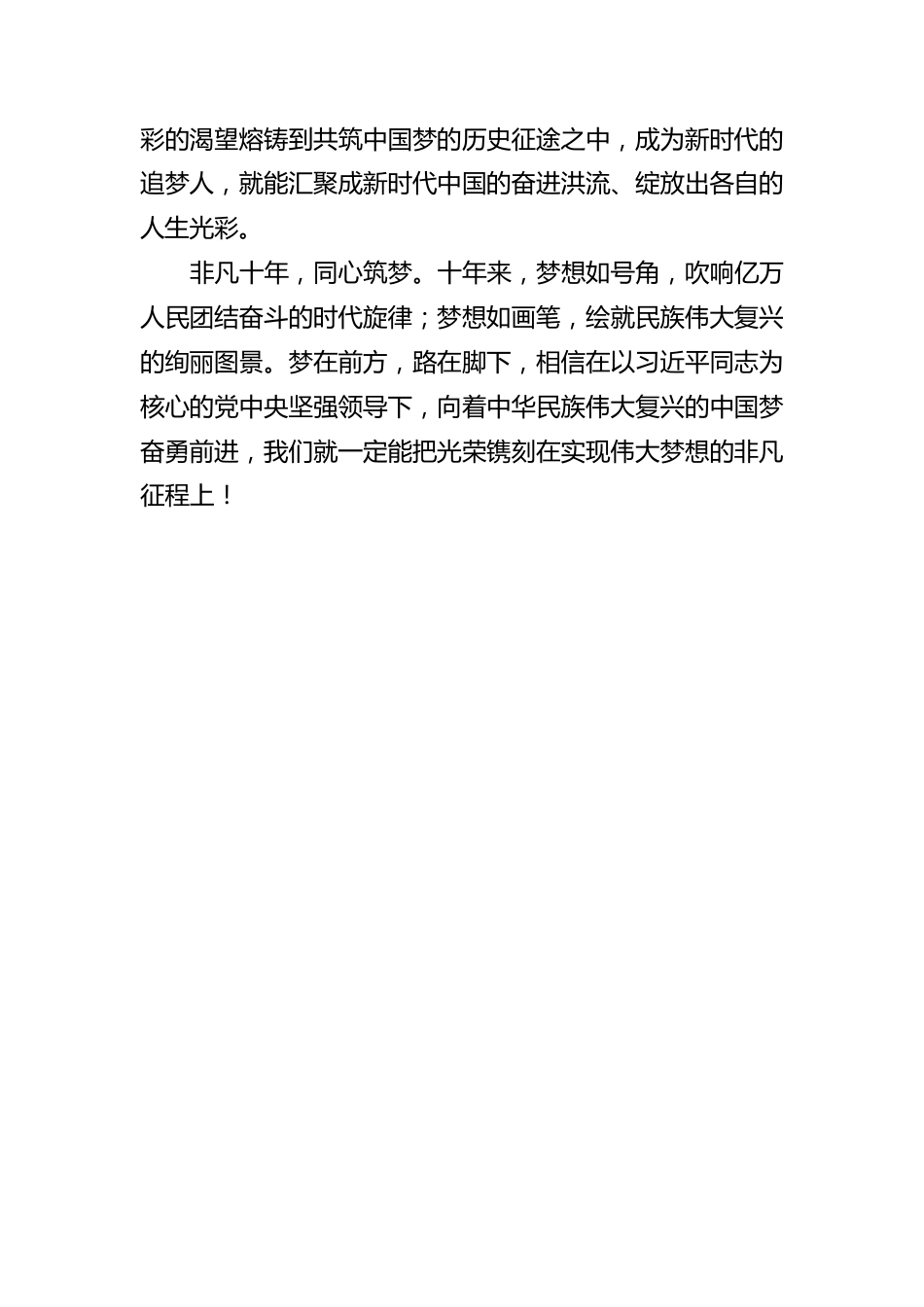 彩的渴望熔铸到共筑中国梦的历史征途之中，成为新时代的追梦人，就能汇聚成新时代中国的奋进洪流、绽放出各自的人生光彩。

非凡十年，同心筑梦。十年来，梦想如号角，吹响亿万人民团结奋斗的时代旋律；梦想如画笔，绘就民族伟大复兴的绚丽图景。梦在前方，路在脚下，相信在以习近平同志为核心的党中央坚强领导下，向着中华民族伟大复兴的中国梦奋勇前进，我们就一定能把光荣镌刻在实现伟大梦想的非凡征程上！